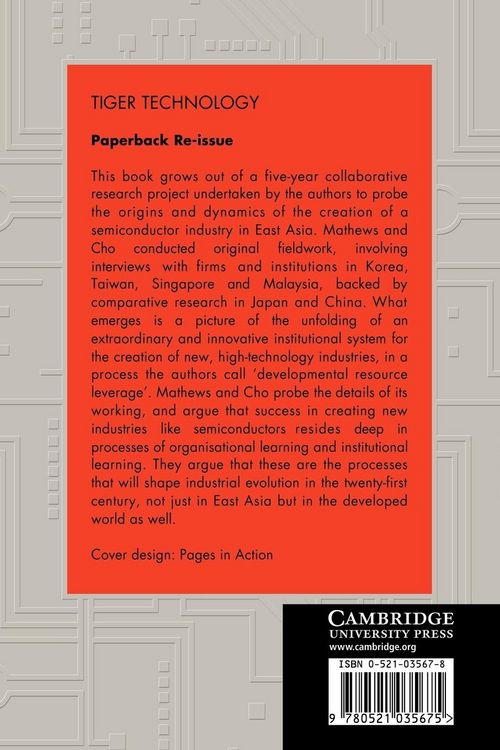 TIGER TECHNOLOGY

Paperback Re-issue

This book grows out of a five-year collaborative research project undertaken by the authors to probe the origins and dynamics of the creation of a semiconductor industry in East Asia. Mathews and Cho conducted original fieldwork, involving interviews with firms and institutions in Korea, Taiwan, Singapore and Malaysia, backed by comparative research in Japan and China. What emerges is a picture of the unfolding of an extraordinary and innovative institutional system for the creation of new, high-technology industries, in a process the authors call 'developmental resource leverage'. Mathews and Cho probe the details of its working, and argue that success in creating new industries like semiconductors resides deep in processes of organisational learning and institutional learning. They argue that these are the processes that will shape industrial evolution in the twenty-first century, not just in East Asia but in the developed world as well.

Cover design: Pages in Action

CAMBRIDGE
UNIVERSITY PRESS
www.cambridge.org

ISBN 0-521-03567-8

9 780521 035675 >